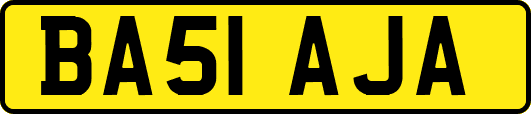 BA51 AJA